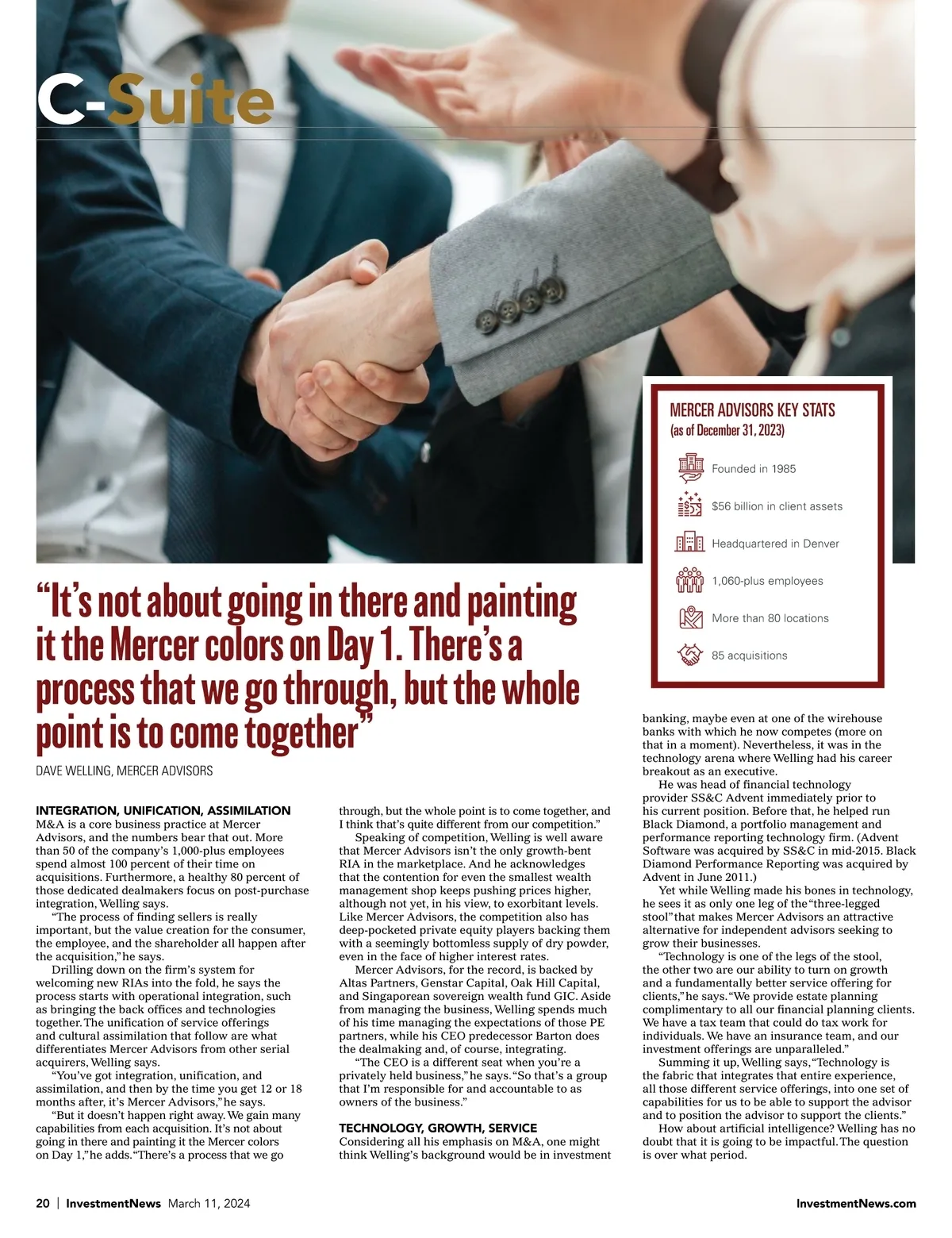 C-Suite

MERCER ADVISORS KEY STATS
(as of December 31, 2023)

Founded in 1985

$56 billion in client assets

Headquartered in Denver

1,060-plus employees

More than 80 locations

85 acquisitions

“It’s not about going in there and painting it the Mercer colors on Day 1. There’s a process that we go through, but the whole point is to come together”

DAVE WELLING, MERCER ADVISORS

INTEGRATION, UNIFICATION, ASSIMILATION
M&A is a core business practice at Mercer Advisors, and the numbers bear that out. More than 50 of the company’s 1,000-plus employees spend almost 100 percent of their time on acquisitions. Furthermore, a healthy 80 percent of those dedicated dealmakers focus on post-purchase integration, Welling says.

“The process of finding sellers is really important, but the value creation for the consumer, the employee, and the shareholder all happen after the acquisition,” he says.

Drilling down on the firm’s system for welcoming new RIAs into the fold, he says the process starts with operational integration, such as bringing the back offices and technologies together. The unification of service offerings and cultural assimilation that follow are what differentiates Mercer Advisors from other serial acquirers, Welling says.

“You’ve got integration, unification, and assimilation, and then by the time you get 12 or 18 months after, it’s Mercer Advisors,” he says.

“But it doesn’t happen right away. We gain many capabilities from each acquisition. It’s not about going in there and painting it the Mercer colors on Day 1,” he adds. “There’s a process that we go through, but the whole point is to come together, and I think that’s quite different from our competition.”

Speaking of competition, Welling is well aware that Mercer Advisors isn’t the only growth-bent RIA in the marketplace. And he acknowledges that the contention for even the smallest wealth management shop keeps pushing prices higher, although not yet, in his view, to exorbitant levels. Like Mercer Advisors, the competition also has deep-pocketed private equity players backing them with a seemingly bottomless supply of dry powder, even in the face of higher interest rates.

Mercer Advisors, for the record, is backed by Altas Partners, Genstar Capital, Oak Hill Capital, and Singaporean sovereign wealth fund GIC. Aside from managing the business, Welling spends much of his time managing the expectations of those PE partners, while his CEO predecessor Barton does the dealmaking and, of course, integrating.

“The CEO is a different seat when you’re a privately held business,” he says. “So that’s a group that I’m responsible for and accountable to as owners of the business.”

TECHNOLOGY, GROWTH, SERVICE
Considering all his emphasis on M&A, one might think Welling’s background would be in investment banking, maybe even at one of the wirehouse banks with which he now competes (more on that in a moment). Nevertheless, it was in the technology arena where Welling had his career breakout as an executive.

He was head of financial technology provider SS&C Advent immediately prior to his current position. Before that, he helped run Black Diamond, a portfolio management and performance reporting technology firm. (Advent Software was acquired by SS&C in mid-2015. Black Diamond Performance Reporting was acquired by Advent in June 2011.)

Yet while Welling made his bones in technology, he sees it as only one leg of the “three-legged stool” that makes Mercer Advisors an attractive alternative for independent advisors seeking to grow their businesses.

“Technology is one of the legs of the stool, the other two are our ability to turn on growth and a fundamentally better service offering for clients,” he says. “We provide estate planning complimentary to all our financial planning clients. We have a tax team that could do tax work for individuals. We have an insurance team, and our investment offerings are unparalleled.”

Summing it up, Welling says, “Technology is the fabric that integrates that entire experience, all those different service offerings, into one set of capabilities for us to be able to support the advisor and to position the advisor to support the clients.”

How about artificial intelligence? Welling has no doubt that it is going to be impactful. The question is over what period.

20 | InvestmentNews March 11, 2024

InvestmentNews.com